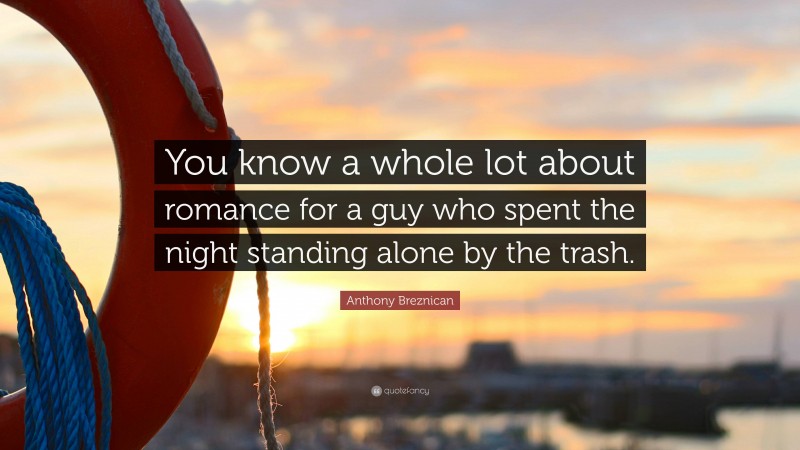 You know a whole lot about romance for a guy who spent the night standing alone by the trash.

Anthony Breznican

quotefancy